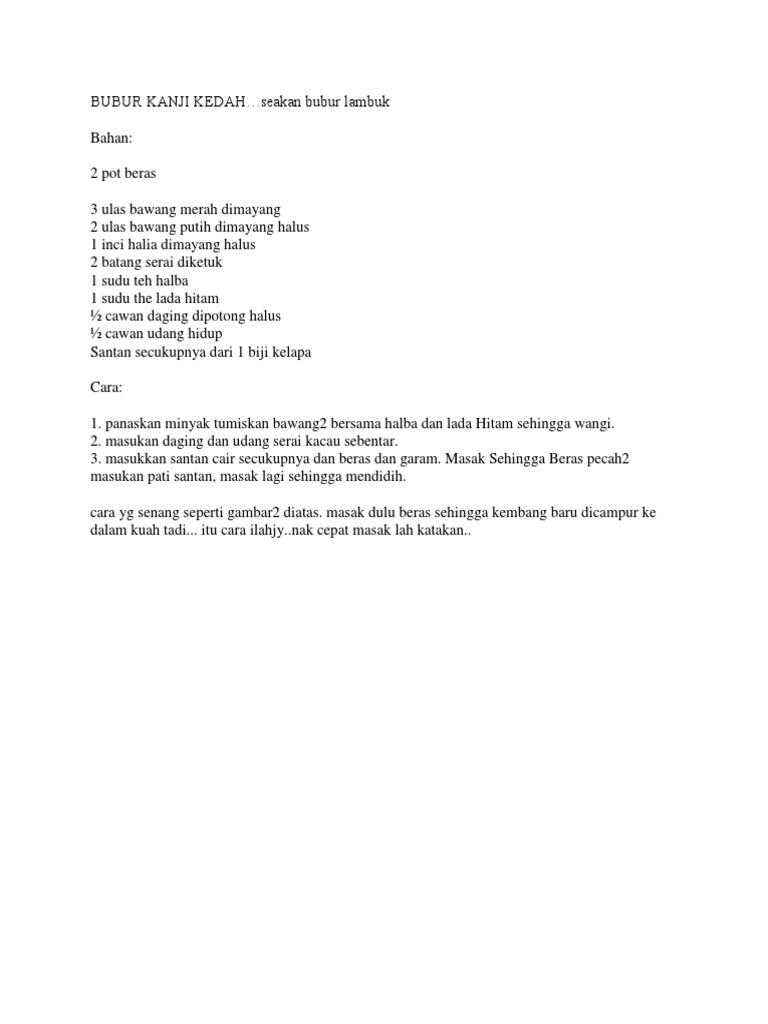 BUBUR KANJI KEDAH…seakan bubur lambuk

Bahan:

2 pot beras

3 ulas bawang merah dimayang
2 ulas bawang putih dimayang halus
1 inci halia dimayang halus
2 batang serai diketuk
1 sudu teh halba
1 sudu the lada hitam
½ cawan daging dipotong halus
½ cawan udang hidup
Santan secukupnya dari 1 biji kelapa

Cara:

1. panaskan minyak tumiskan bawang2 bersama halba dan lada Hitam sehingga wangi.
2. masukan daging dan udang serai kacau sebentar.
3. masukkan santan cair secukupnya dan beras dan garam. Masak Sehingga Beras pecah2 masukan pati santan, masak lagi sehingga mendidih.

cara yg senang seperti gambar2 diatas. masak dulu beras sehingga kembang baru dicampur ke dalam kuah tadi... itu cara ilahjy..nak cepat masak lah katakan..